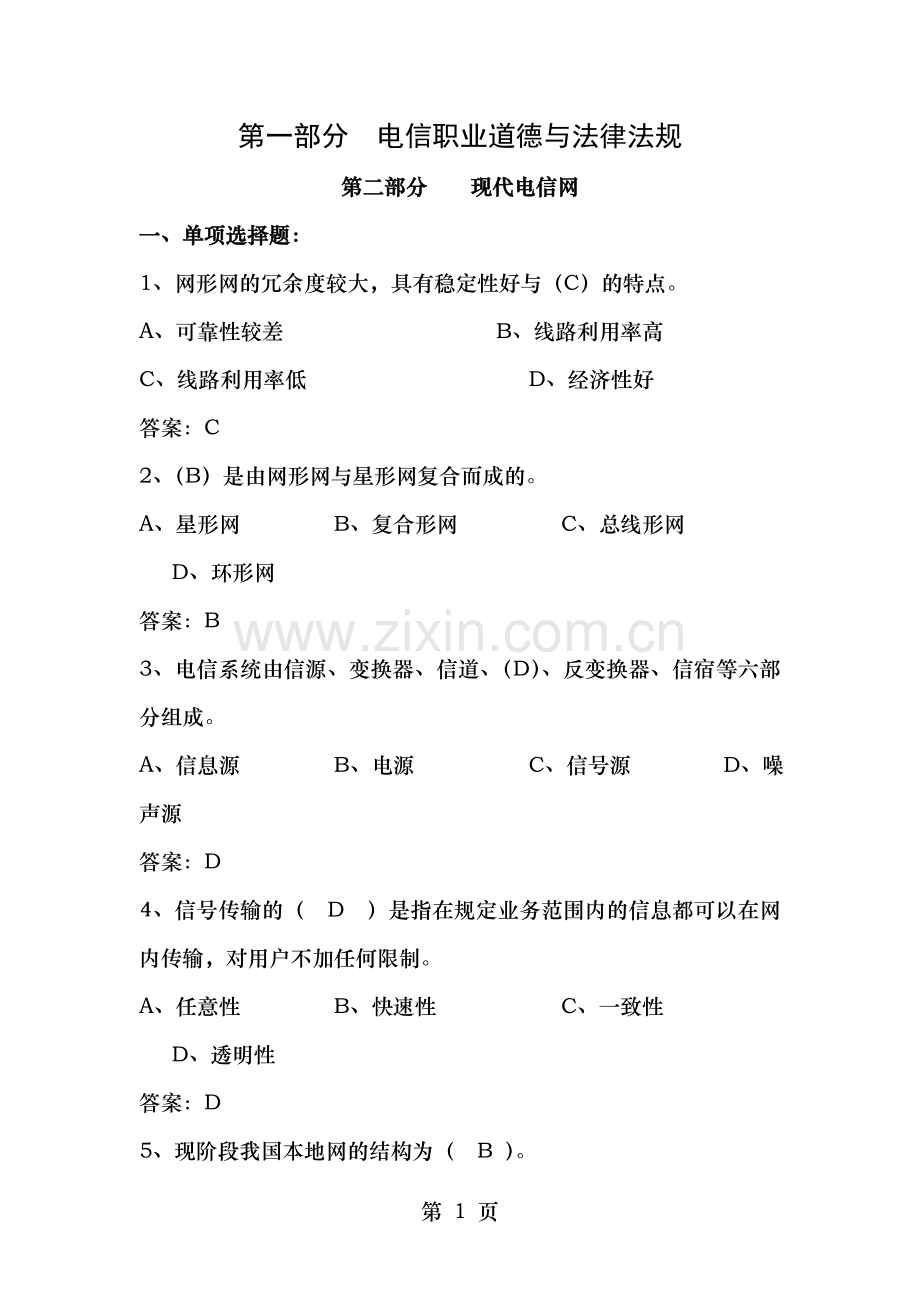 第一部分 电信职业道德与法律法规

第二部分 现代电信网

一、单项选择题:

1、网形网的冗余度较大，具有稳定性好与（C）的特点。

A、可靠性较差 B、线路利用率高

C、线路利用率低 D、经济性好

答案：C

2、(B）是由网形网与星形网复合而成的。

A、星形网 B、复合形网 C、总线形网

D、环形网

答案：B

3、电信系统由信源、变换器、信道、(D)、反变换器、信宿等六部分组成。

A、信息源 B、电源 C、信号源 D、噪声源

答案：D

4、信号传输的（ D ）是指在规定业务范围内的信息都可以在网内传输，对用户不加任何限制。

A、任意性 B、快速性 C、一致性

D、透明性

答案：D

5、现阶段我国本地网的结构为（ B ）。

第1页

www.zixin.com.cn